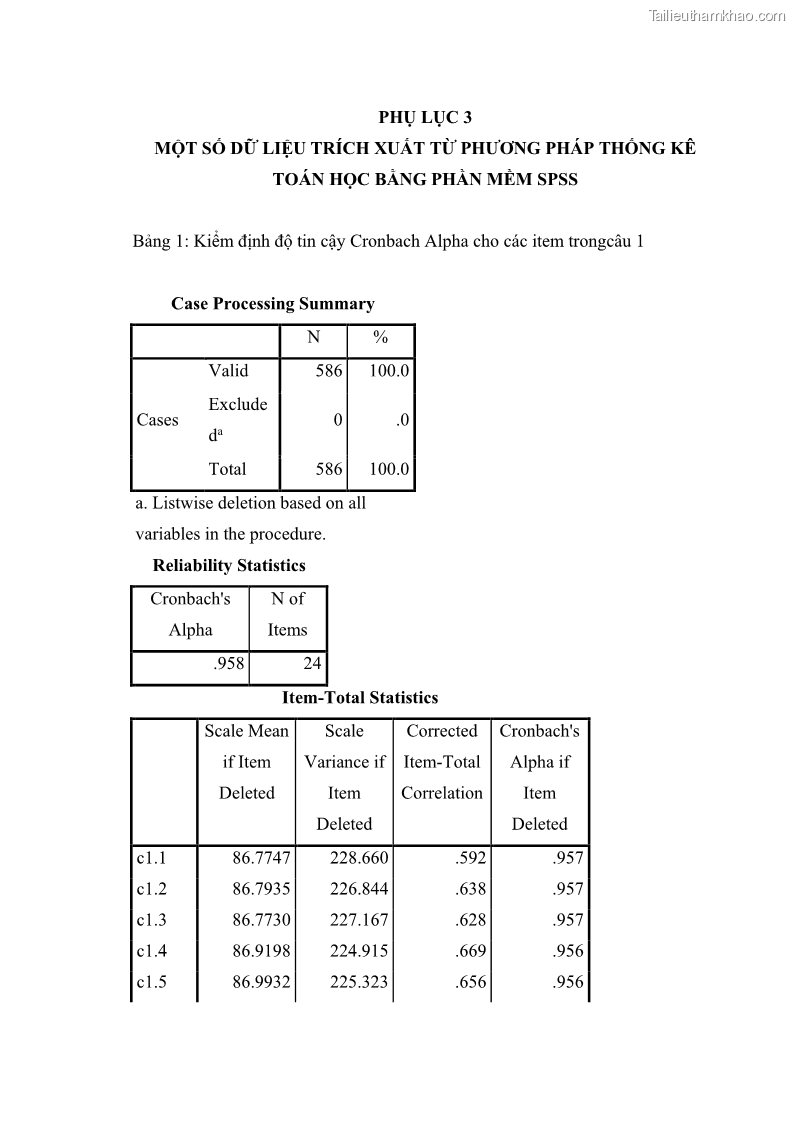 Tailieuthamkhao.com

PHỤ LỤC 3
MỘT SỐ DỮ LIỆU TRÍCH XUẤT TỪ PHƯƠNG PHÁP THỐNG KÊ TOÁN HỌC BẰNG PHẦN MỀM SPSS

Bảng 1: Kiểm định độ tin cậy Cronbach Alpha cho các item trongcâu 1

Case Processing Summary

| | | N | % |
|---|---|---|---|
| Cases | Valid | 586 | 100.0 |
| | Excluded$^a$ | 0 | .0 |
| | Total | 586 | 100.0 |

a. Listwise deletion based on all variables in the procedure.

Reliability Statistics

| Cronbach's Alpha | N of Items |
|---|---|
| .958 | 24 |

Item-Total Statistics

| | Scale Mean if Item Deleted | Scale Variance if Item Deleted | Corrected Item-Total Correlation | Cronbach's Alpha if Item Deleted |
|---|---|---|---|---|
| c1.1 | 86.7747 | 228.660 | .592 | .957 |
| c1.2 | 86.7935 | 226.844 | .638 | .957 |
| c1.3 | 86.7730 | 227.167 | .628 | .957 |
| c1.4 | 86.9198 | 224.915 | .669 | .956 |
| c1.5 | 86.9932 | 225.323 | .656 | .956 |